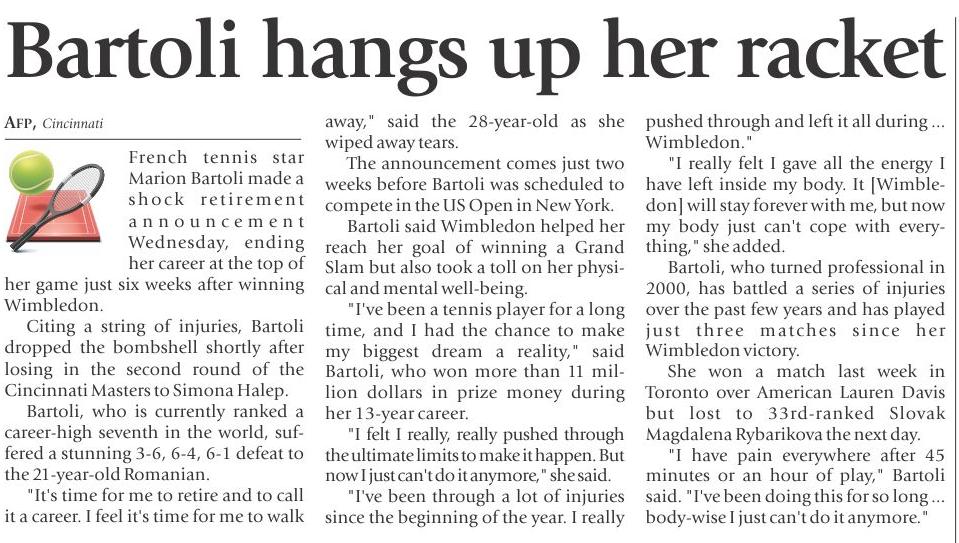 Bartoli hangs up her racket

AFP, Cincinnati

French tennis star Marion Bartoli made a shock retirement announcement Wednesday, ending her career at the top of her game just six weeks after winning Wimbledon.

Citing a string of injuries, Bartoli dropped the bombshell shortly after losing in the second round of the Cincinnati Masters to Simona Halep.

Bartoli, who is currently ranked a career-high seventh in the world, suffered a stunning 3-6, 6-4, 6-1 defeat to the 21-year-old Romanian.

"It's time for me to retire and to call it a career. I feel it's time for me to walk away," said the 28-year-old as she wiped away tears.

The announcement comes just two weeks before Bartoli was scheduled to compete in the US Open in New York.

Bartoli said Wimbledon helped her reach her goal of winning a Grand Slam but also took a toll on her physical and mental well-being.

"I've been a tennis player for a long time, and I had the chance to make my biggest dream a reality," said Bartoli, who won more than 11 million dollars in prize money during her 13-year career.

"I felt I really, really pushed through the ultimate limits to make it happen. But now I just can't do it anymore," she said.

"I've been through a lot of injuries since the beginning of the year. I really pushed through and left it all during ... Wimbledon."

"I really felt I gave all the energy I have left inside my body. It [Wimbledon] will stay forever with me, but now my body just can't cope with everything," she added.

Bartoli, who turned professional in 2000, has battled a series of injuries over the past few years and has played just three matches since her Wimbledon victory.

She won a match last week in Toronto over American Lauren Davis but lost to 33rd-ranked Slovak Magdalena Rybarikova the next day.

"I have pain everywhere after 45 minutes or an hour of play," Bartoli said. "I've been doing this for so long ... body-wise I just can't do it anymore."